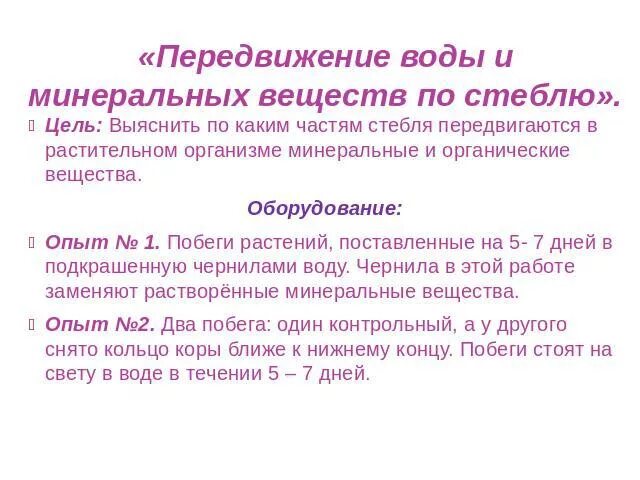 «Передвижение воды и минеральных веществ по стеблю».

Цель: Выяснить по каким частям стебля передвигаются в растительном организме минеральные и органические вещества.

Оборудование:

Опыт № 1. Побеги растений, поставленные на 5- 7 дней в подкрашенную чернилами воду. Чернила в этой работе заменяют растворённые минеральные вещества.

Опыт №2. Два побега: один контрольный, а у другого снято кольцо коры ближе к нижнему концу. Побеги стоят на свету в воде в течении 5 – 7 дней.